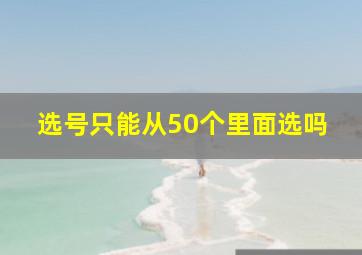 选号只能从50个里面选吗